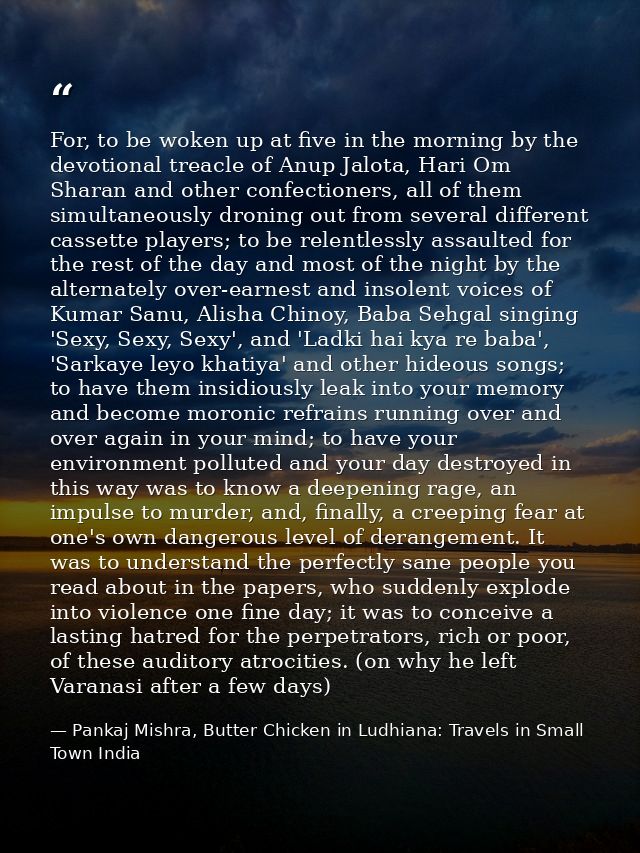 "

For, to be woken up at five in the morning by the devotional treacle of Anup Jalota, Hari Om Sharan and other confectioners, all of them simultaneously droning out from several different cassette players; to be relentlessly assaulted for the rest of the day and most of the night by the alternately over-earnest and insolent voices of Kumar Sanu, Alisha Chinoy, Baba Sehgal singing 'Sexy, Sexy, Sexy', and 'Ladki hai kya re baba', 'Sarkaye leyo khatiya' and other hideous songs; to have them insidiously leak into your memory and become moronic refrains running over and over again in your mind; to have your environment polluted and your day destroyed in this way was to know a deepening rage, an impulse to murder, and, finally, a creeping fear at one's own dangerous level of derangement. It was to understand the perfectly sane people you read about in the papers, who suddenly explode into violence one fine day; it was to conceive a lasting hatred for the perpetrators, rich or poor, of these auditory atrocities. (on why he left Varanasi after a few days)

— Pankaj Mishra, Butter Chicken in Ludhiana: Travels in Small Town India